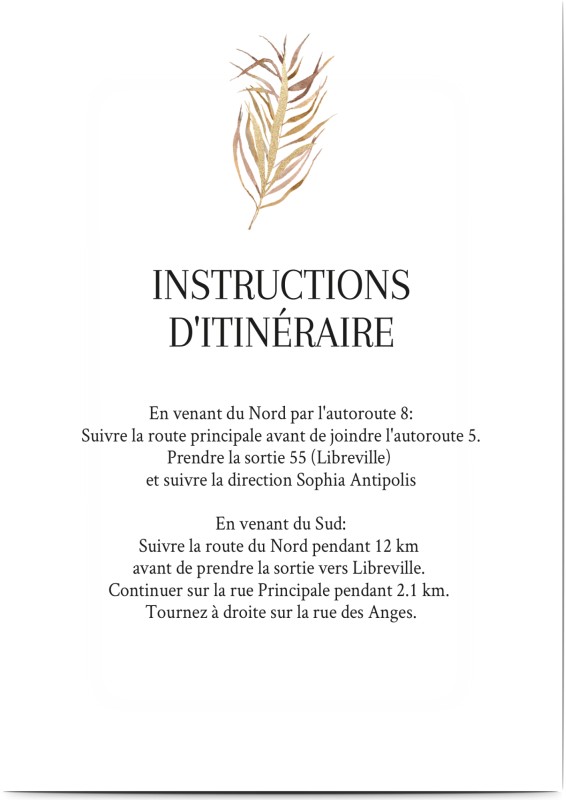 INSTRUCTIONS D'ITINÉRAIRE

En venant du Nord par l'autoroute 8:
Suivre la route principale avant de joindre l'autoroute 5.
Prendre la sortie 55 (Libreville)
et suivre la direction Sophia Antipolis

En venant du Sud:
Suivre la route du Nord pendant 12 km
avant de prendre la sortie vers Libreville.
Continuer sur la rue Principale pendant 2.1 km.
Tournez à droite sur la rue des Anges.